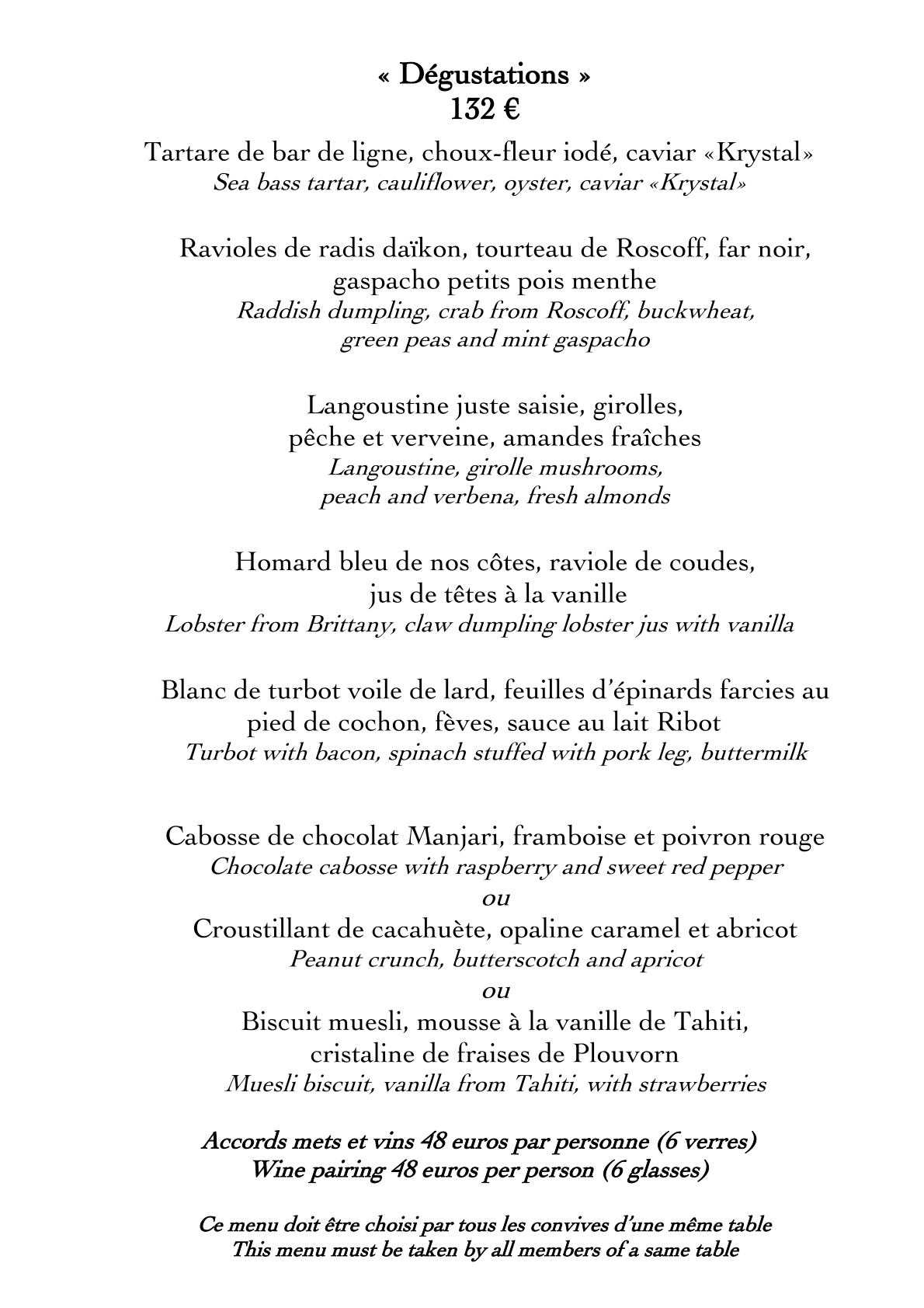 « Dégustations »
132 €

Tartare de bar de ligne, choux-fleur iodé, caviar «Krystal»
Sea bass tartar, cauliflower, oyster, caviar «Krystal»

Ravioles de radis daïkon, tourteau de Roscoff, far noir, gaspacho petits pois menthe
Raddish dumpling, crab from Roscoff, buckwheat, green peas and mint gaspacho

Langoustine juste saisie, girolles, pêche et verveine, amandes fraîches
Langoustine, girolle mushrooms, peach and verbena, fresh almonds

Homard bleu de nos côtes, raviole de coudes, jus de têtes à la vanille
Lobster from Brittany, claw dumpling lobster jus with vanilla

Blanc de turbot voile de lard, feuilles d'épinards farcies au pied de cochon, fèves, sauce au lait Ribot
Turbot with bacon, spinach stuffed with pork leg, buttermilk

Cabosse de chocolat Manjari, framboise et poivron rouge
Chocolate cabosse with raspberry and sweet red pepper
ou
Croustillant de cacahuète, opaline caramel et abricot
Peanut crunch, butterscotch and apricot
ou
Biscuit muesli, mousse à la vanille de Tahiti, cristaline de fraises de Plouvorn
Muesli biscuit, vanilla from Tahiti, with strawberries

Accords mets et vins 48 euros par personne (6 verres)
Wine pairing 48 euros per person (6 glasses)

Ce menu doit être choisi par tous les convives d'une même table
This menu must be taken by all members of a same table